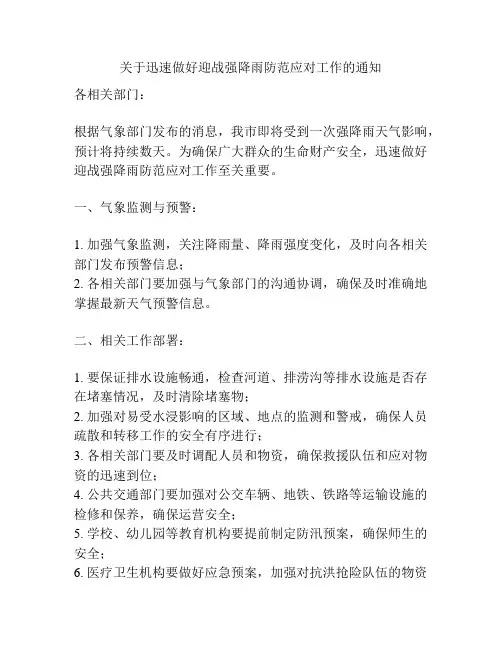 关于迅速做好迎战强降雨防范应对工作的通知

各相关部门：

根据气象部门发布的消息，我市即将受到一次强降雨天气影响，预计将持续数天。为确保广大群众的生命财产安全，迅速做好迎战强降雨防范应对工作至关重要。

一、气象监测与预警：

1. 加强气象监测，关注降雨量、降雨强度变化，及时向各相关部门发布预警信息；
2. 各相关部门要加强与气象部门的沟通协调，确保及时准确地掌握最新天气预警信息。

二、相关工作部署：

1. 要保证排水设施畅通，检查河道、排涝沟等排水设施是否存在堵塞情况，及时清除堵塞物；
2. 加强对易受水浸影响的区域、地点的监测和警戒，确保人员疏散和转移工作的安全有序进行；
3. 各相关部门要及时调配人员和物资，确保救援队伍和应对物资的迅速到位；
4. 公共交通部门要加强对公交车辆、地铁、铁路等运输设施的检修和保养，确保运营安全；
5. 学校、幼儿园等教育机构要提前制定防汛预案，确保师生的安全；
6. 医疗卫生机构要做好应急预案，加强对抗洪抢险队伍的物资